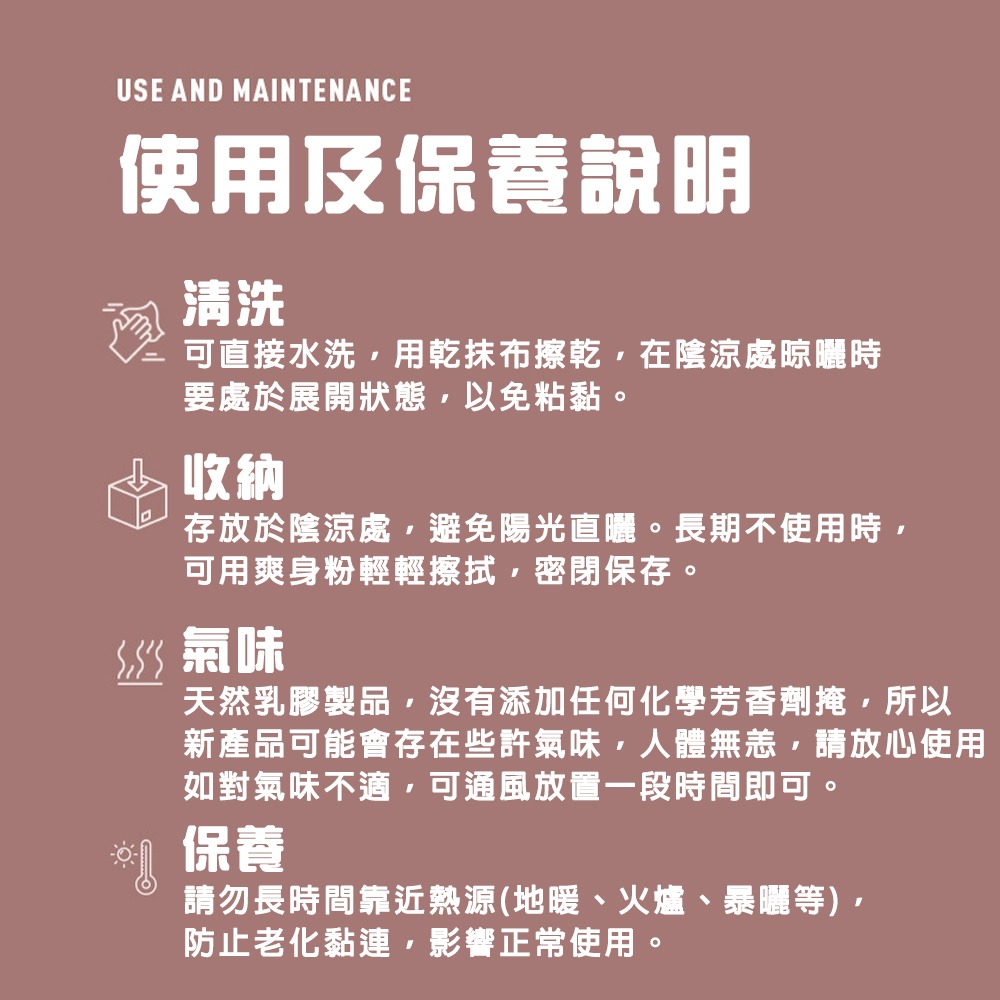 USE AND MAINTENANCE

使用及保養說明

清洗

可直接水洗，用乾抹布擦乾，在陰涼處晾曬時要處於展開狀態，以免粘黏。

收納

存放於陰涼處，避免陽光直曬。長期不使用時，可用爽身粉輕輕擦拭，密閉保存。

氣味

天然乳膠製品，沒有添加任何化學芳香劑掩，所以新產品可能會存在些許氣味，人體無恙，請放心使用如對氣味不適，可通風放置一段時間即可。

保養

請勿長時間靠近熱源(地暖、火爐、暴曬等)，防止老化黏連，影響正常使用。